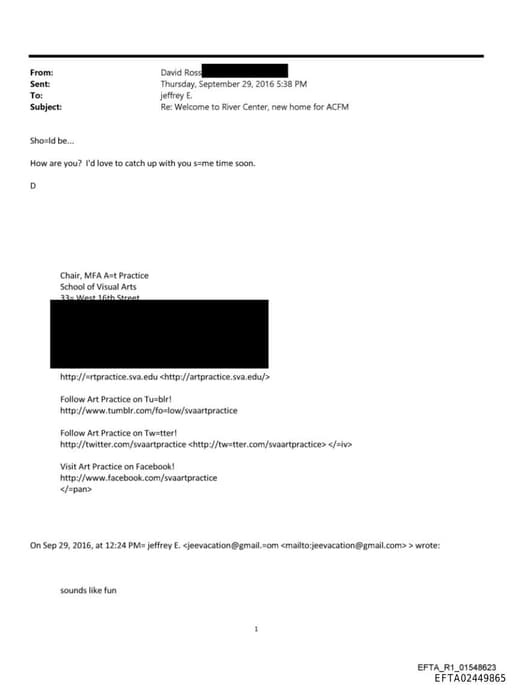 From: David Ross
Sent: Thursday, September 29, 2016 5:38 PM
To: jeffrey E.
Subject: Re: Welcome to River Center, new home for ACFM

Sho=ld be...

How are you? I'd love to catch up with you s=me time soon.

D

Chair, MFA A=t Practice
School of Visual Arts
33= West 16th Street

http://=rtpractice.sva.edu <http://artpractice.sva.edu/>

Follow Art Practice on Tu=blr!
http://www.tumblr.com/fo=low/svaartpractice

Follow Art Practice on Tw=tter!
http://twitter.com/svaartpractice <http://tw=tter.com/svaartpractice> </=iv>

Visit Art Practice on Facebook!
http://www.facebook.com/svaartpractice
</=pan>

On Sep 29, 2016, at 12:24 PM= jeffrey E. <jeevacation@gmail.=om <mailto:jeevacation@gmail.com> > wrote:

sounds like fun

1

EFTA_R1_01548623
EFTA02449865